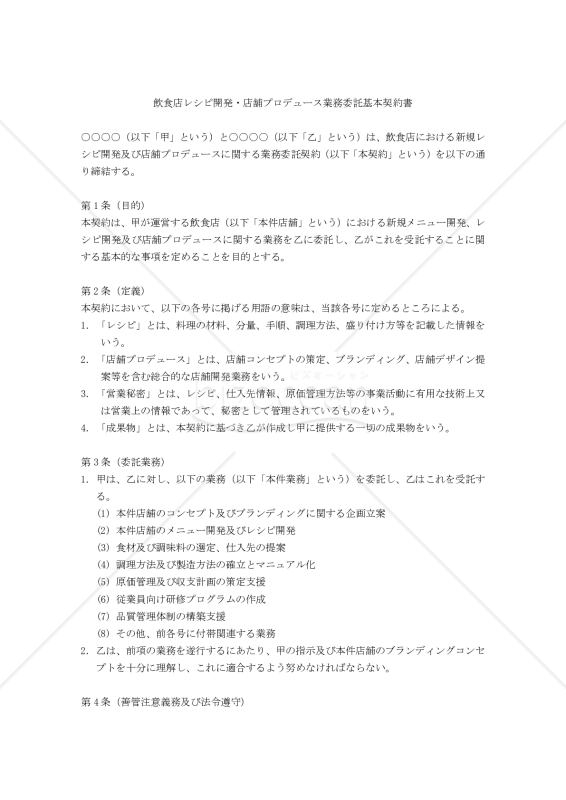 飲食店レシピ開発・店舗プロデュース業務委託基本契約書

○○○○（以下「甲」という）と○○○○（以下「乙」という）は、飲食店における新規レシピ開発及び店舗プロデュースに関する業務委託契約（以下「本契約」という）を以下の通り締結する。

第１条（目的）
本契約は、甲が運営する飲食店（以下「本件店舗」という）における新規メニュー開発、レシピ開発及び店舗プロデュースに関する業務を乙に委託し、乙がこれを受託することに関する基本的な事項を定めることを目的とする。

第２条（定義）
本契約において、以下の各号に掲げる用語の意味は、当該各号に定めるところによる。
1. 「レシピ」とは、料理の材料、分量、手順、調理方法、盛り付け方等を記載した情報をいう。
2. 「店舗プロデュース」とは、店舗コンセプトの策定、ブランディング、店舗デザイン提案等を含む総合的な店舗開発業務をいう。
3. 「営業秘密」とは、レシピ、仕入先情報、原価管理方法等の事業活動に有用な技術上又は営業上の情報であって、秘密として管理されているものをいう。
4. 「成果物」とは、本契約に基づき乙が作成し甲に提供する一切の成果物をいう。

第３条（委託業務）
1. 甲は、乙に対し、以下の業務（以下「本件業務」という）を委託し、乙はこれを受託する。
(1) 本件店舗のコンセプト及びブランディングに関する企画立案
(2) 本件店舗のメニュー開発及びレシピ開発
(3) 食材及び調味料の選定、仕入先の提案
(4) 調理方法及び製造方法の確立とマニュアル化
(5) 原価管理及び収支計画の策定支援
(6) 従業員向け研修プログラムの作成
(7) 品質管理体制の構築支援
(8) その他、前各号に付帯関連する業務
2. 乙は、前項の業務を遂行するにあたり、甲の指示及び本件店舗のブランディングコンセプトを十分に理解し、これに適合するよう努めなければならない。

第４条（善管注意義務及び法令遵守）